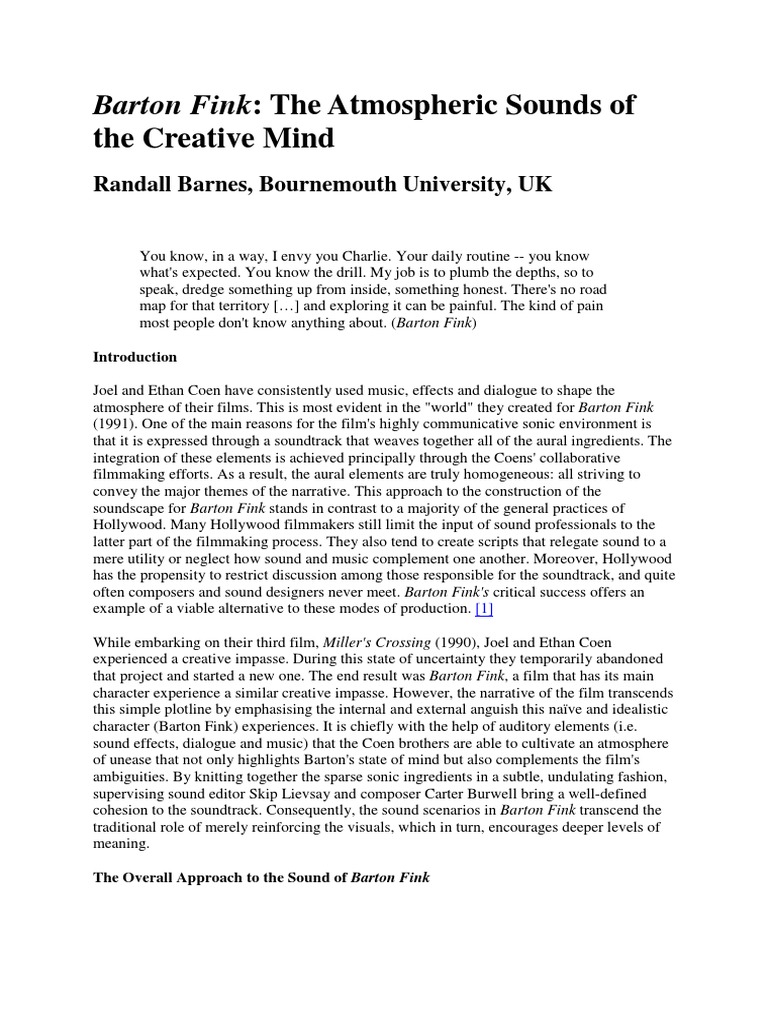 Barton Fink: The Atmospheric Sounds of the Creative Mind

Randall Barnes, Bournemouth University, UK

You know, in a way, I envy you Charlie. Your daily routine -- you know what's expected. You know the drill. My job is to plumb the depths, so to speak, dredge something up from inside, something honest. There's no road map for that territory […] and exploring it can be painful. The kind of pain most people don't know anything about. (Barton Fink)

Introduction

Joel and Ethan Coen have consistently used music, effects and dialogue to shape the atmosphere of their films. This is most evident in the "world" they created for Barton Fink (1991). One of the main reasons for the film's highly communicative sonic environment is that it is expressed through a soundtrack that weaves together all of the aural ingredients. The integration of these elements is achieved principally through the Coens' collaborative filmmaking efforts. As a result, the aural elements are truly homogeneous: all striving to convey the major themes of the narrative. This approach to the construction of the soundscape for Barton Fink stands in contrast to a majority of the general practices of Hollywood. Many Hollywood filmmakers still limit the input of sound professionals to the latter part of the filmmaking process. They also tend to create scripts that relegate sound to a mere utility or neglect how sound and music complement one another. Moreover, Hollywood has the propensity to restrict discussion among those responsible for the soundtrack, and quite often composers and sound designers never meet. Barton Fink's critical success offers an example of a viable alternative to these modes of production. [1]

While embarking on their third film, Miller's Crossing (1990), Joel and Ethan Coen experienced a creative impasse. During this state of uncertainty they temporarily abandoned that project and started a new one. The end result was Barton Fink, a film that has its main character experience a similar creative impasse. However, the narrative of the film transcends this simple plotline by emphasising the internal and external anguish this naïve and idealistic character (Barton Fink) experiences. It is chiefly with the help of auditory elements (i.e. sound effects, dialogue and music) that the Coen brothers are able to cultivate an atmosphere of unease that not only highlights Barton's state of mind but also complements the film's ambiguities. By knitting together the sparse sonic ingredients in a subtle, undulating fashion, supervising sound editor Skip Lievsay and composer Carter Burwell bring a well-defined cohesion to the soundtrack. Consequently, the sound scenarios in Barton Fink transcend the traditional role of merely reinforcing the visuals, which in turn, encourages deeper levels of meaning.

The Overall Approach to the Sound of Barton Fink